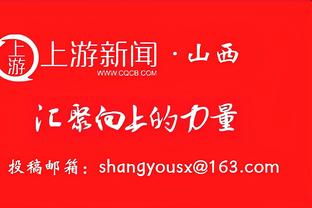 上游

上游新闻 · 山西
WWW.CQCB.COM

汇聚向上的力量

投稿邮箱：shangyousx@163.com